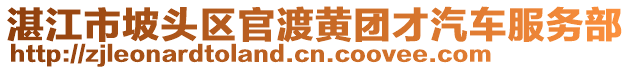 湛江市坡头区官渡黄团才汽车服务部
http://zjleonardtoland.cn.coovee.com